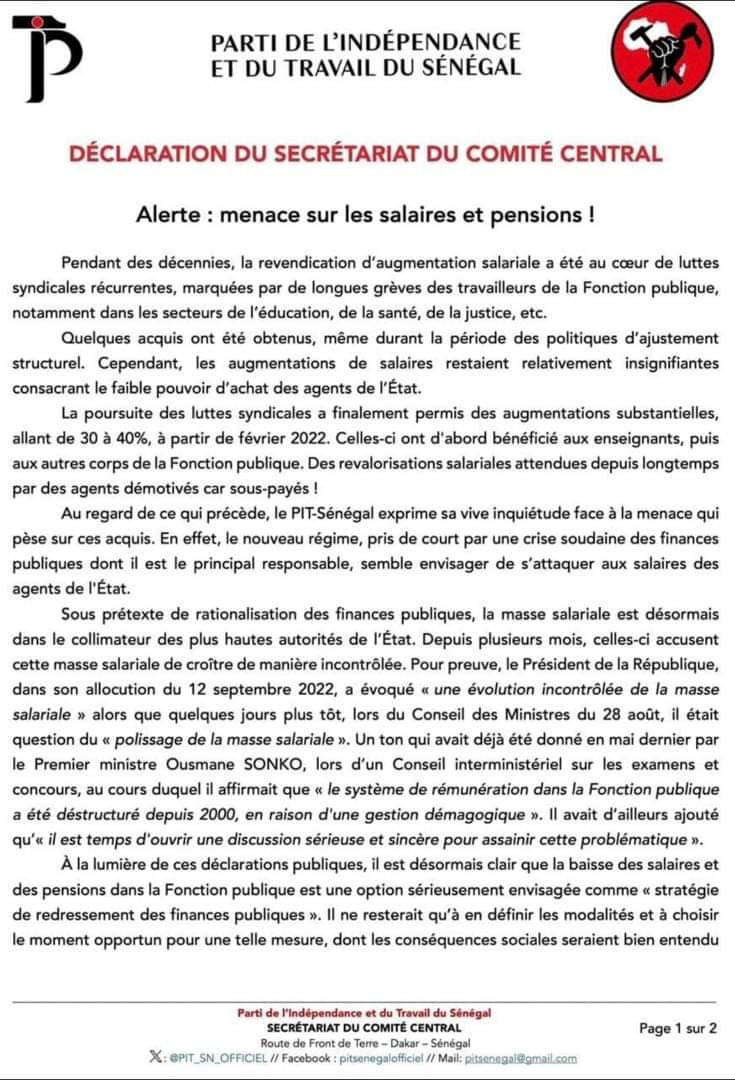 PARTI DE L'INDÉPENDANCE
ET DU TRAVAIL DU SÉNÉGAL

DÉCLARATION DU SECRÉTARIAT DU COMITÉ CENTRAL

Alerte : menace sur les salaires et pensions !

Pendant des décennies, la revendication d'augmentation salariale a été au cœur de luttes syndicales récurrentes, marquées par de longues grèves des travailleurs de la Fonction publique, notamment dans les secteurs de l'éducation, de la santé, de la justice, etc.

Quelques acquis ont été obtenus, même durant la période des politiques d'ajustement structurel. Cependant, les augmentations de salaires restaient relativement insignifiantes consacrant le faible pouvoir d'achat des agents de l'État.

La poursuite des luttes syndicales a finalement permis des augmentations substantielles, allant de 30 à 40%, à partir de février 2022. Celles-ci ont d'abord bénéficié aux enseignants, puis aux autres corps de la Fonction publique. Des revalorisations salariales attendues depuis longtemps par des agents démotivés car sous-payés !

Au regard de ce qui précède, le PIT-Sénégal exprime sa vive inquiétude face à la menace qui pèse sur ces acquis. En effet, le nouveau régime, pris de court par une crise soudaine des finances publiques dont il est le principal responsable, semble envisager de s'attaquer aux salaires des agents de l'État.

Sous prétexte de rationalisation des finances publiques, la masse salariale est désormais dans le collimateur des plus hautes autorités de l'État. Depuis plusieurs mois, celles-ci accusent cette masse salariale de croître de manière incontrôlée. Pour preuve, le Président de la République, dans son allocution du 12 septembre 2022, a évoqué « une évolution incontrôlée de la masse salariale » alors que quelques jours plus tôt, lors du Conseil des Ministres du 28 août, il était question du « polissage de la masse salariale ». Un ton qui avait déjà été donné en mai dernier par le Premier ministre Ousmane SONKO, lors d'un Conseil interministériel sur les examens et concours, au cours duquel il affirmait que « le système de rémunération dans la Fonction publique a été déstructuré depuis 2000, en raison d'une gestion démagogique ». Il avait d'ailleurs ajouté qu'« il est temps d'ouvrir une discussion sérieuse et sincère pour assainir cette problématique ».

À la lumière de ces déclarations publiques, il est désormais clair que la baisse des salaires et des pensions dans la Fonction publique est une option sérieusement envisagée comme « stratégie de redressement des finances publiques ». Il ne resterait qu'à en définir les modalités et à choisir le moment opportun pour une telle mesure, dont les conséquences sociales seraient bien entendu

Parti de l'Indépendance et du Travail du Sénégal
SECRÉTARIAT DU COMITÉ CENTRAL
Route de Front de Terre – Dakar – Sénégal
X: @PIT_SN_OFFICIEL // Facebook : pitsenegalofficiel // Mail: pitsenegal@gmail.com

Page 1 sur 2